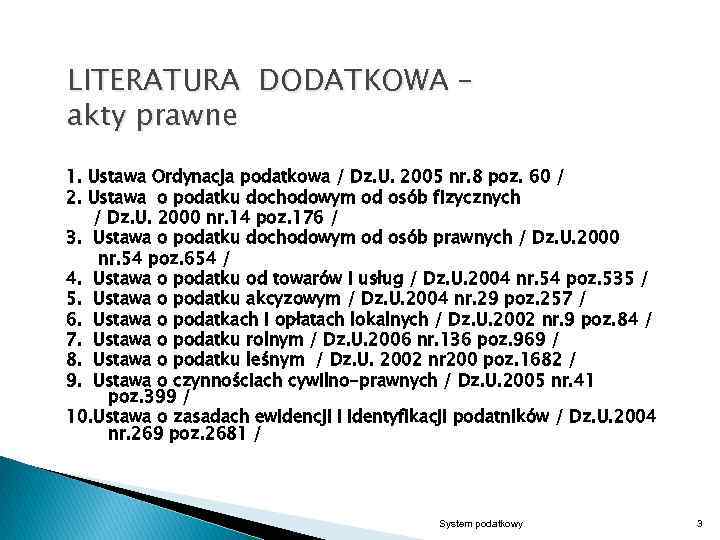 LITERATURA DODATKOWA – akty prawne

1. Ustawa Ordynacja podatkowa / Dz.U. 2005 nr.8 poz. 60 /
2. Ustawa o podatku dochodowym od osób fizycznych / Dz.U. 2000 nr.14 poz.176 /
3. Ustawa o podatku dochodowym od osób prawnych / Dz.U.2000 nr.54 poz.654 /
4. Ustawa o podatku od towarów i usług / Dz.U.2004 nr.54 poz.535 /
5. Ustawa o podatku akcyzowym / Dz.U.2004 nr.29 poz.257 /
6. Ustawa o podatkach i opłatach lokalnych / Dz.U.2002 nr.9 poz.84 /
7. Ustawa o podatku rolnym / Dz.U.2006 nr.136 poz.969 /
8. Ustawa o podatku leśnym / Dz.U. 2002 nr200 poz.1682 /
9. Ustawa o czynnościach cywilno-prawnych / Dz.U.2005 nr.41 poz.399 /
10.Ustawa o zasadach ewidencji i identyfikacji podatników / Dz.U.2004 nr.269 poz.2681 /

System podatkowy 3